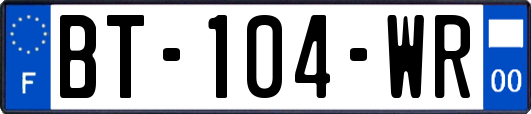 F
BT-104-WR
00